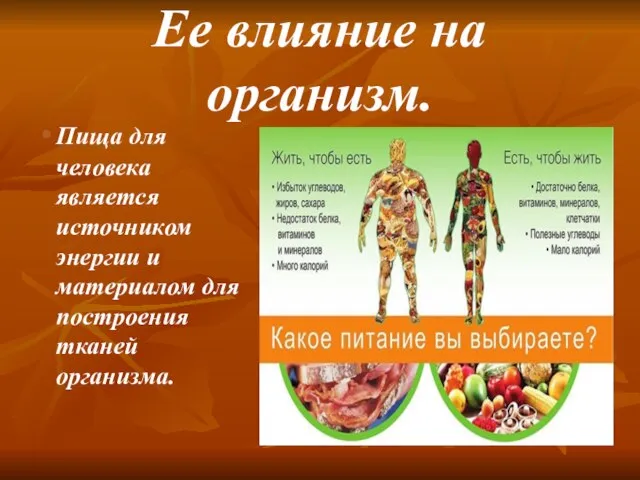 Ее влияние на организм.

• Пища для человека является источником энергии и материалом для построения тканей организма.

Жить, чтобы есть

• Избыток углеводов, жиров, сахара
• Недостаток белка, витаминов и минералов
• Много калорий

Есть, чтобы жить

• Достаточно белка, витаминов, минералов, клетчатки
• Полезные углеводы
• Мало калорий

Какое питание вы выбираете?